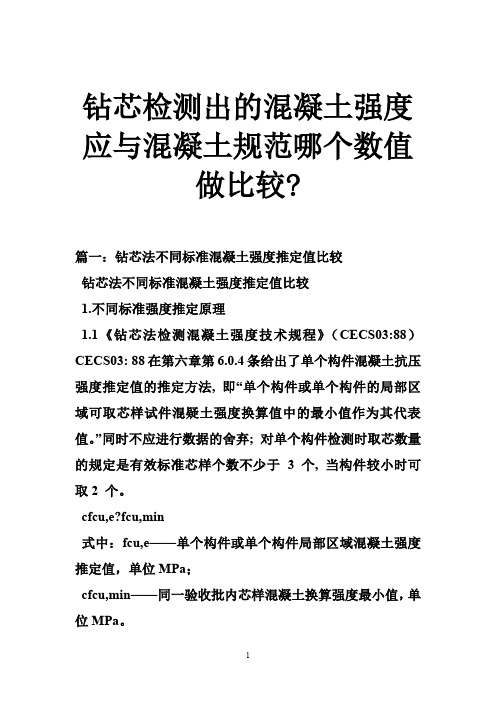 钻芯检测出的混凝土强度应与混凝土规范哪个数值做比较?

篇一：钻芯法不同标准混凝土强度推定值比较

钻芯法不同标准混凝土强度推定值比较

1.不同标准强度推定原理

1.1《钻芯法检测混凝土强度技术规程》（CECS03:88）

CECS03: 88 在第六章第 6.0.4 条给出了单个构件混凝土抗压强度推定值的推定方法，即“单个构件或单个构件的局部区域可取芯样试件混凝土强度换算值中的最小值作为其代表值。”同时不应进行数据的舍弃；对单个构件检测时取芯数量的规定是有效标准芯样个数不少于 3 个，当构件较小时可取 2 个。

cfcu,e?fcu,min

式中：fcu,e——单个构件或单个构件局部区域混凝土强度推定值，单位 MPa；

cfcu,min——同一验收批内芯样混凝土换算强度最小值，单位 MPa。

1